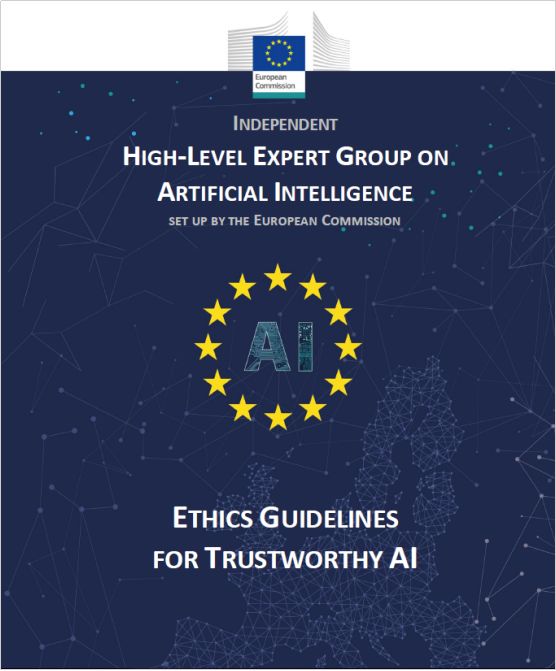 European Commission

INDEPENDENT

HIGH-LEVEL EXPERT GROUP ON ARTIFICIAL INTELLIGENCE

SET UP BY THE EUROPEAN COMMISSION

AI

ETHICS GUIDELINES FOR TRUSTWORTHY AI